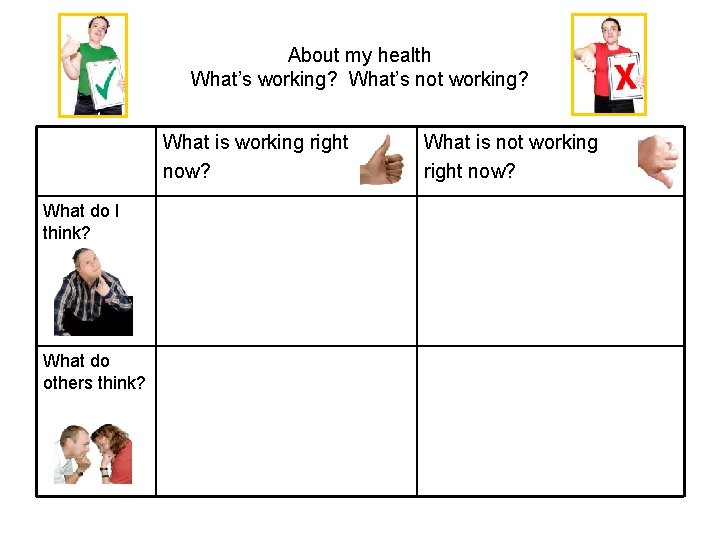 About my health
What's working?  What's not working?

| | What is working right now? | What is not working right now? |
|---|---|---|
| What do I think? | | |
| What do others think? | | |